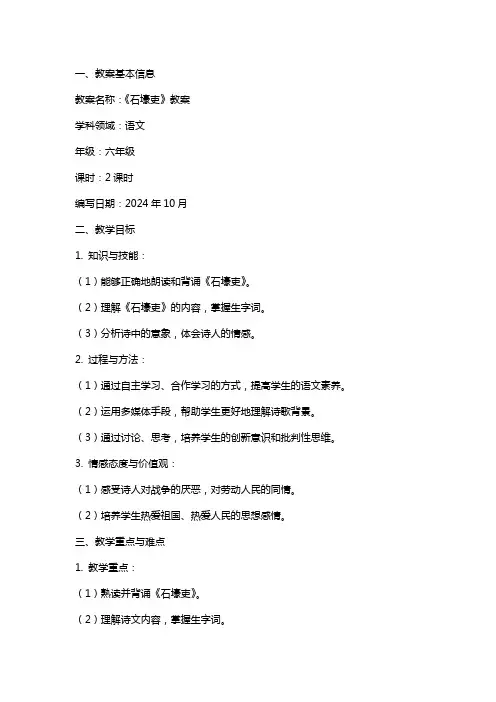 一、教案基本信息

教案名称：《石壕吏》教案

学科领域：语文

年级：六年级

课时：2 课时

编写日期：2024 年 10 月

二、教学目标

1. 知识与技能：

（1）能够正确地朗读和背诵《石壕吏》。

（2）理解《石壕吏》的内容，掌握生字词。

（3）分析诗中的意象，体会诗人的情感。

2. 过程与方法：

（1）通过自主学习、合作学习的方式，提高学生的语文素养。

（2）运用多媒体手段，帮助学生更好地理解诗歌背景。

（3）通过讨论、思考，培养学生的创新意识和批判性思维。

3. 情感态度与价值观：

（1）感受诗人对战争的厌恶，对劳动人民的同情。

（2）培养学生热爱祖国、热爱人民的思想感情。

三、教学重点与难点

1. 教学重点：

（1）熟读并背诵《石壕吏》。

（2）理解诗文内容，掌握生字词。